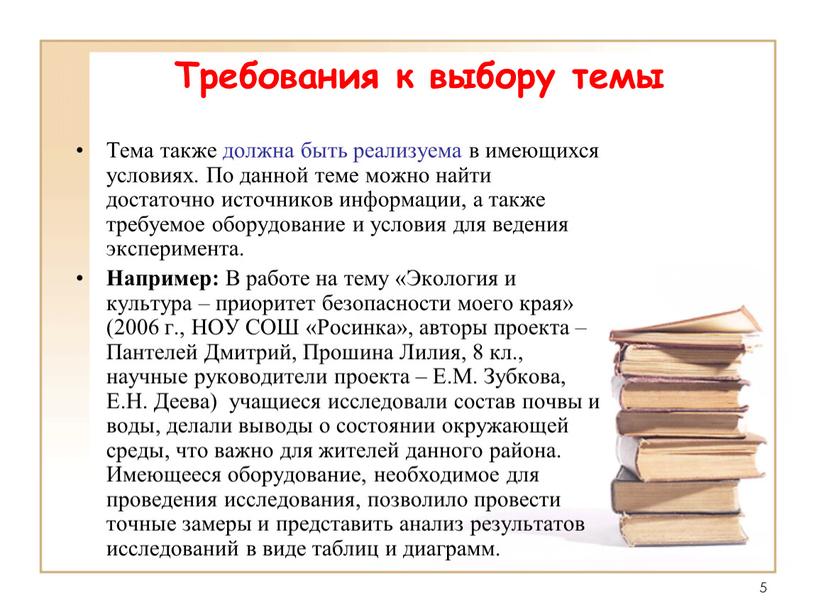 Требования к выбору темы

• Тема также должна быть реализуема в имеющихся условиях. По данной теме можно найти достаточно источников информации, а также требуемое оборудование и условия для ведения эксперимента.

• **Например:** В работе на тему «Экология и культура – приоритет безопасности моего края» (2006 г., НОУ СОШ «Росинка», авторы проекта – Пантелей Дмитрий, Прошина Лилия, 8 кл., научные руководители проекта – Е.М. Зубкова, Е.Н. Деева) учащиеся исследовали состав почвы и воды, делали выводы о состоянии окружающей среды, что важно для жителей данного района. Имеющееся оборудование, необходимое для проведения исследования, позволило провести точные замеры и представить анализ результатов исследований в виде таблиц и диаграмм.

5